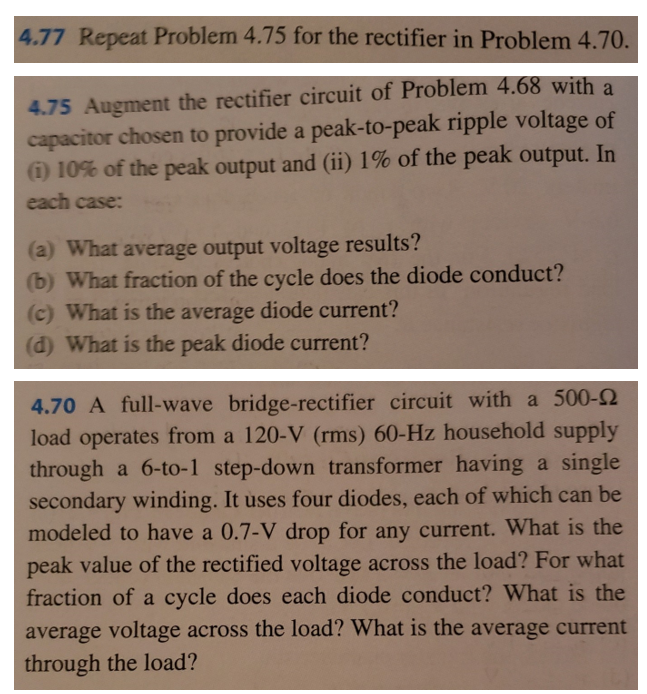 4.77 Repeat Problem 4.75 for the rectifier in Problem 4.70.

4.75 Augment the rectifier circuit of Problem 4.68 with a capacitor chosen to provide a peak-to-peak ripple voltage of (i) 10% of the peak output and (ii) 1% of the peak output. In each case:

(a) What average output voltage results?
(b) What fraction of the cycle does the diode conduct?
(c) What is the average diode current?
(d) What is the peak diode current?

4.70 A full-wave bridge-rectifier circuit with a 500-Ω load operates from a 120-V (rms) 60-Hz household supply through a 6-to-1 step-down transformer having a single secondary winding. It uses four diodes, each of which can be modeled to have a 0.7-V drop for any current. What is the peak value of the rectified voltage across the load? For what fraction of a cycle does each diode conduct? What is the average voltage across the load? What is the average current through the load?